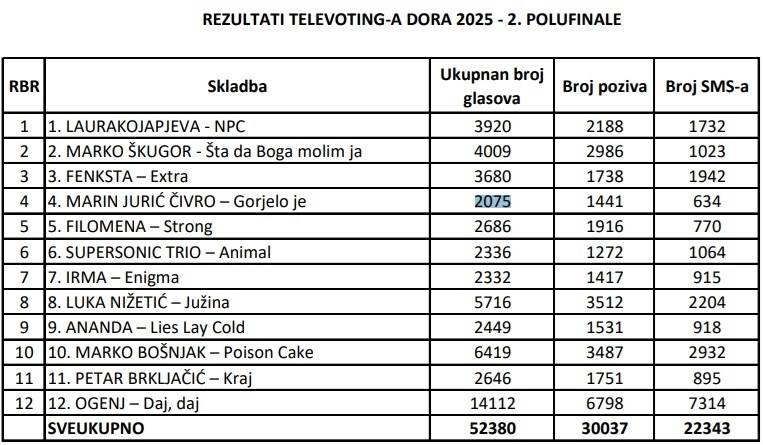 REZULTATI TELEVOTING-A DORA 2025 - 2. POLUFINALE

| RBR | Skladba | Ukupnan broj glasova | Broj poziva | Broj SMS-a |
|---|---|---|---|---|
| 1 | 1. LAURAKOJAPJEVA - NPC | 3920 | 2188 | 1732 |
| 2 | 2. MARKO ŠKUGOR - Šta da Boga molim ja | 4009 | 2986 | 1023 |
| 3 | 3. FENKSTA – Extra | 3680 | 1738 | 1942 |
| 4 | 4. MARIN JURIĆ ČIVRO – Gorjelo je | 2075 | 1441 | 634 |
| 5 | 5. FILOMENA – Strong | 2686 | 1916 | 770 |
| 6 | 6. SUPERSONIC TRIO – Animal | 2336 | 1272 | 1064 |
| 7 | 7. IRMA – Enigma | 2332 | 1417 | 915 |
| 8 | 8. LUKA NIŽETIĆ – Južina | 5716 | 3512 | 2204 |
| 9 | 9. ANANDA – Lies Lay Cold | 2449 | 1531 | 918 |
| 10 | 10. MARKO BOŠNJAK – Poison Cake | 6419 | 3487 | 2932 |
| 11 | 11. PETAR BRKLJAČIĆ – Kraj | 2646 | 1751 | 895 |
| 12 | 12. OGENJ – Daj, daj | 14112 | 6798 | 7314 |
| | SVEUKUPNO | 52380 | 30037 | 22343 |